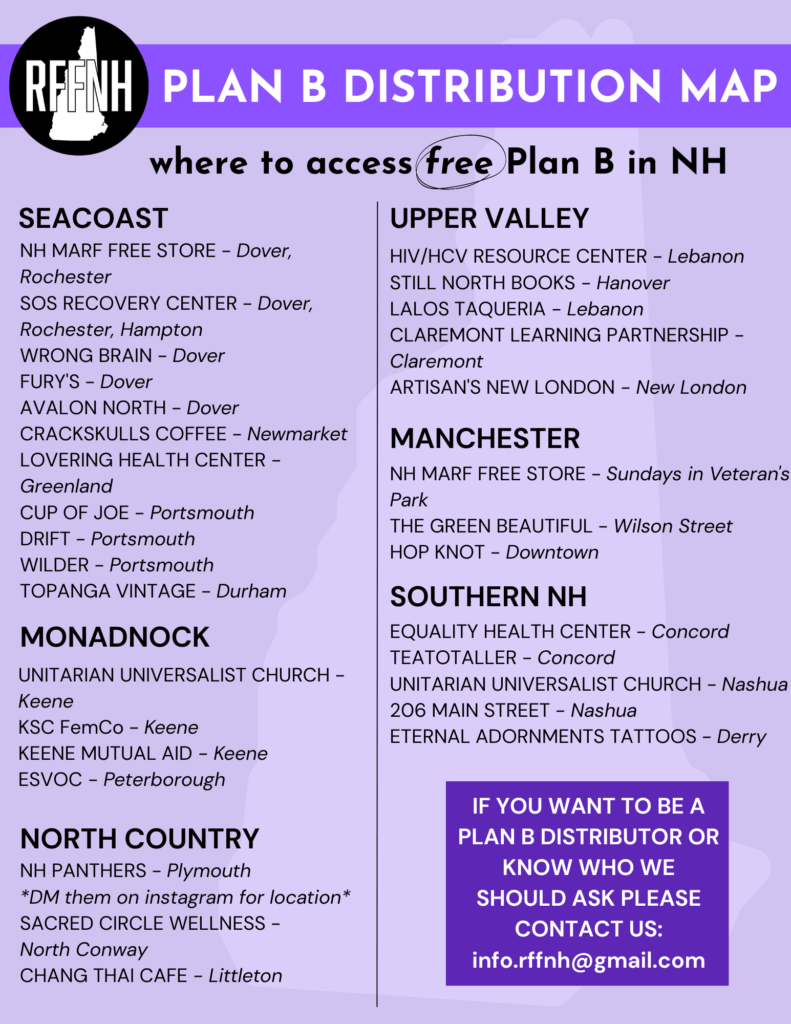 RFFNH

PLAN B DISTRIBUTION MAP

where to access free Plan B in NH

SEACOAST
NH MARF FREE STORE - Dover, Rochester
SOS RECOVERY CENTER - Dover, Rochester, Hampton
WRONG BRAIN - Dover
FURY'S - Dover
AVALON NORTH - Dover
CRACKSKULLS COFFEE - Newmarket
LOVERING HEALTH CENTER - Greenland
CUP OF JOE - Portsmouth
DRIFT - Portsmouth
WILDER - Portsmouth
TOPANGA VINTAGE - Durham

MONADNOCK
UNITARIAN UNIVERSALIST CHURCH - Keene
KSC FemCo - Keene
KEENE MUTUAL AID - Keene
ESVOC - Peterborough

NORTH COUNTRY
NH PANTHERS - Plymouth
*DM them on instagram for location*
SACRED CIRCLE WELLNESS - North Conway
CHANG THAI CAFE - Littleton

UPPER VALLEY
HIV/HCV RESOURCE CENTER - Lebanon
STILL NORTH BOOKS - Hanover
LALOS TAQUERIA - Lebanon
CLAREMONT LEARNING PARTNERSHIP - Claremont
ARTISAN'S NEW LONDON - New London

MANCHESTER
NH MARF FREE STORE - Sundays in Veteran's Park
THE GREEN BEAUTIFUL - Wilson Street
HOP KNOT - Downtown

SOUTHERN NH
EQUALITY HEALTH CENTER - Concord
TEATOTALLER - Concord
UNITARIAN UNIVERSALIST CHURCH - Nashua
206 MAIN STREET - Nashua
ETERNAL ADORNMENTS TATTOOS - Derry

IF YOU WANT TO BE A PLAN B DISTRIBUTOR OR KNOW WHO WE SHOULD ASK PLEASE CONTACT US:
info.rffnh@gmail.com